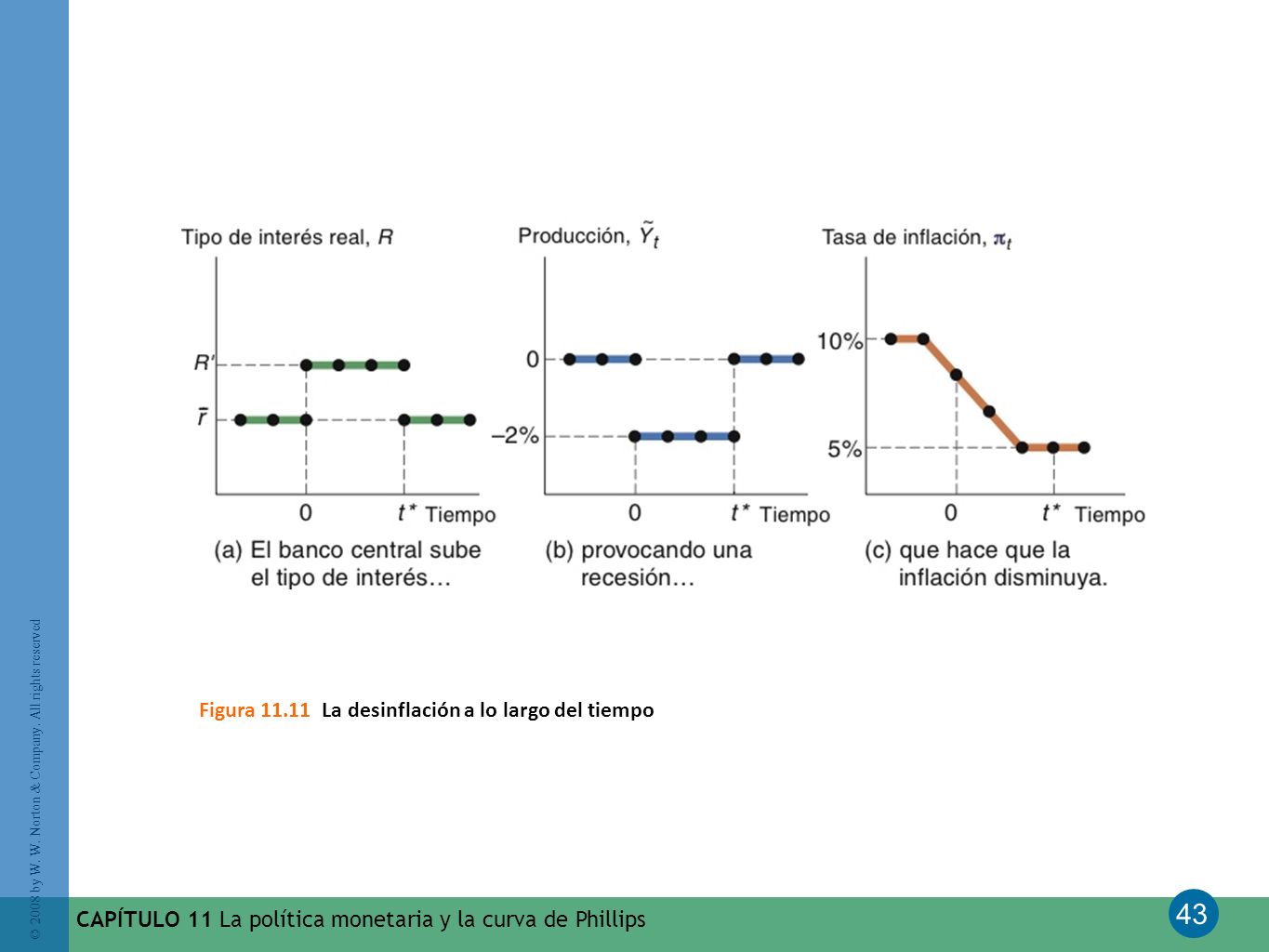 Tipo de interés real, $R$

$R'$

$\bar{r}$

0

$t^*$ Tiempo

(a) El banco central sube el tipo de interés…

Producción, $\tilde{Y}_t$

0

–2%

0

$t^*$ Tiempo

(b) provocando una recesión…

Tasa de inflación, $\pi_t$

10%

5%

0

$t^*$ Tiempo

(c) que hace que la inflación disminuya.

Figura 11.11 La desinflación a lo largo del tiempo

© 2008 by W. W. Norton & Company. All rights reserved

CAPÍTULO 11 La política monetaria y la curva de Phillips

43